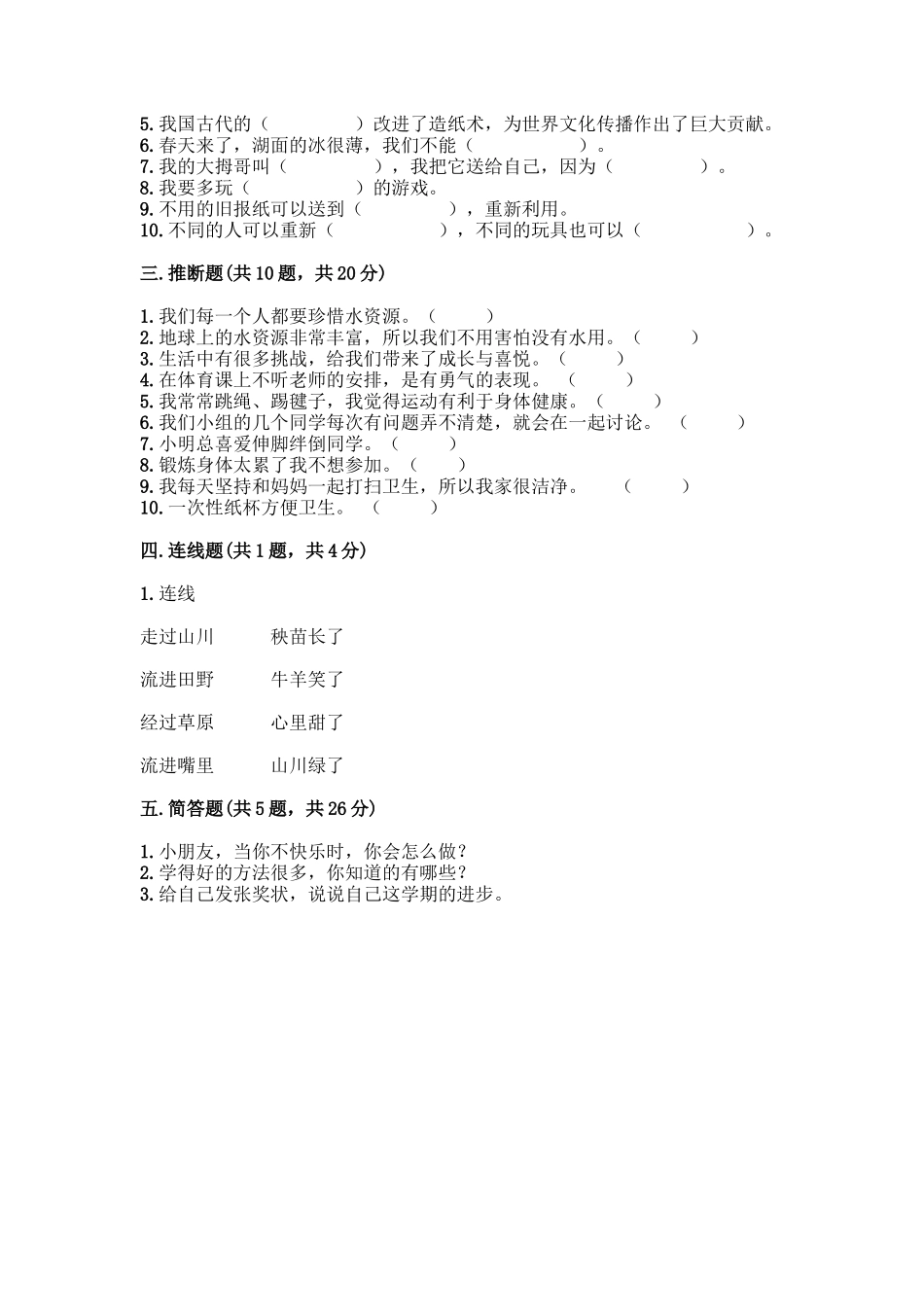 5. 我国古代的（　　　　）改进了造纸术，为世界文化传播作出了巨大贡献。
6. 春天来了，湖面的冰很薄，我们不能（　　　　）。
7. 我的大拇哥叫（　　　　），我把它送给自己，因为（　　　　）。
8. 我要多玩（　　　　）的游戏。
9. 不用的旧报纸可以送到（　　　　），重新利用。
10. 不同的人可以重新（　　　　），不同的玩具也可以（　　　　）。

三. 推断题(共 10 题，共 20 分)

1. 我们每一个人都要珍惜水资源。（　　）
2. 地球上的水资源非常丰富，所以我们不用害怕没有水用。（　　）
3. 生活中有很多挑战，给我们带来了成长与喜悦。（　　）
4. 在体育课上不听老师的安排，是有勇气的表现。（　　）
5. 我常常跳绳、踢毽子，我觉得运动有利于身体健康。（　　）
6. 我们小组的几个同学每次有问题弄不清楚，就会在一起讨论。（　　）
7. 小明总喜爱伸脚绊倒同学。（　　）
8. 锻炼身体太累了我不想参加。（　　）
9. 我每天坚持和妈妈一起打扫卫生，所以我家很洁净。（　　）
10. 一次性纸杯方便卫生。（　　）

四. 连线题(共 1 题，共 4 分)

1. 连线

走过山川　　秧苗长了

流进田野　　牛羊笑了

经过草原　　心里甜了

流进嘴里　　山川绿了

五. 简答题(共 5 题，共 26 分)

1. 小朋友，当你不快乐时，你会怎么做？
2. 学得好的方法很多，你知道的有哪些？
3. 给自己发张奖状，说说自己这学期的进步。